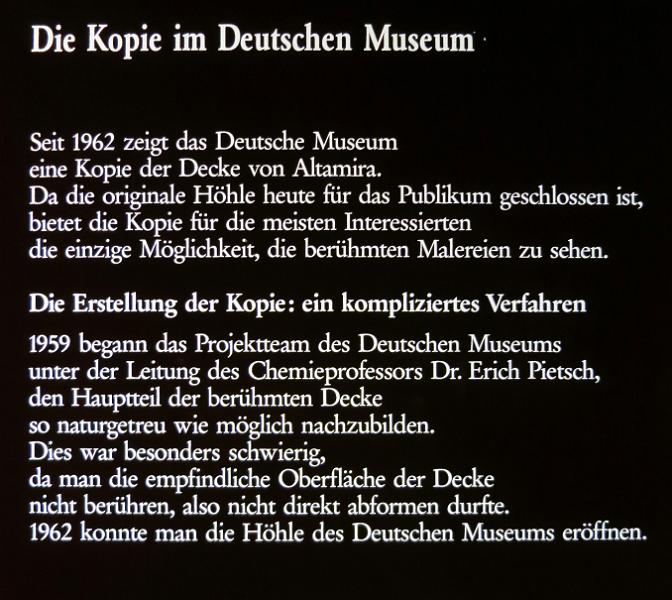 Die Kopie im Deutschen Museum

Seit 1962 zeigt das Deutsche Museum eine Kopie der Decke von Altamira. Da die originale Höhle heute für das Publikum geschlossen ist, bietet die Kopie für die meisten Interessierten die einzige Möglichkeit, die berühmten Malereien zu sehen.

Die Erstellung der Kopie: ein kompliziertes Verfahren

1959 begann das Projektteam des Deutschen Museums unter der Leitung des Chemieprofessors Dr. Erich Pietsch, den Hauptteil der berühmten Decke so naturgetreu wie möglich nachzubilden. Dies war besonders schwierig, da man die empfindliche Oberfläche der Decke nicht berühren, also nicht direkt abformen durfte. 1962 konnte man die Höhle des Deutschen Museums eröffnen.